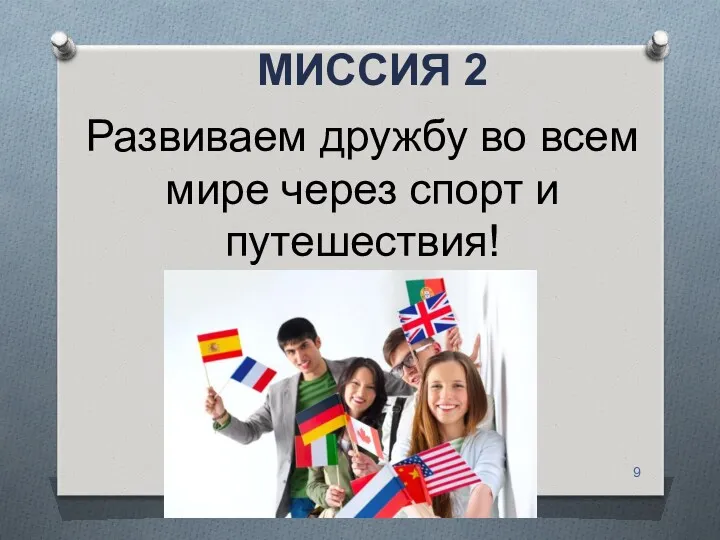 МИССИЯ 2

Развиваем дружбу во всем мире через спорт и путешествия!

9